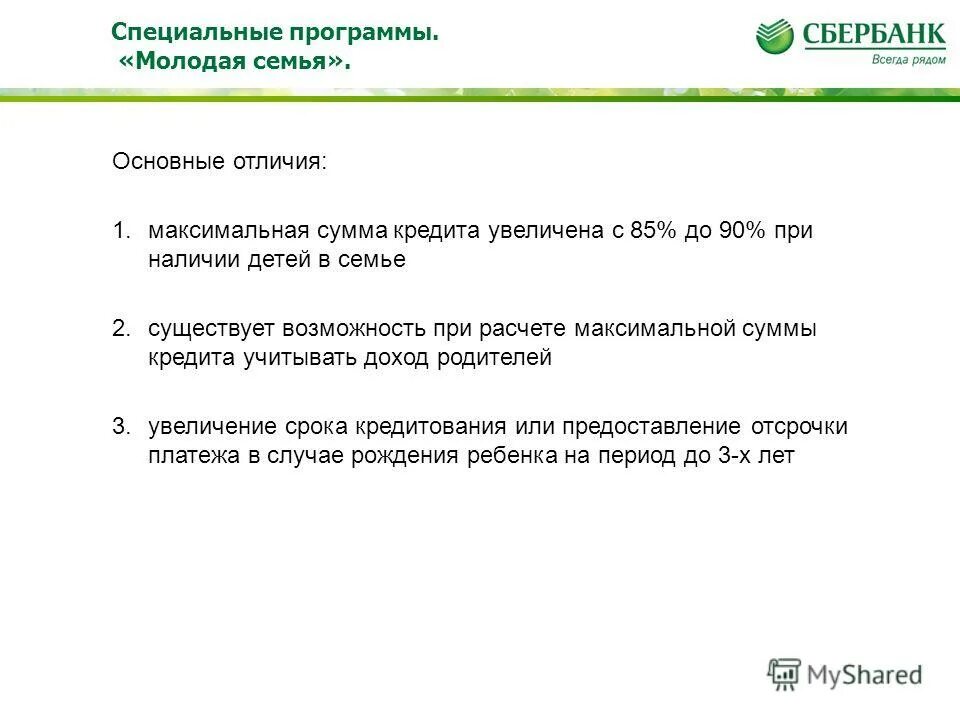 Специальные программы.
«Молодая семья».

СБЕРБАНК
Всегда рядом

Основные отличия:

1. максимальная сумма кредита увеличена с 85% до 90% при наличии детей в семье

2. существует возможность при расчете максимальной суммы кредита учитывать доход родителей

3. увеличение срока кредитования или предоставление отсрочки платежа в случае рождения ребенка на период до 3-х лет

MyShared